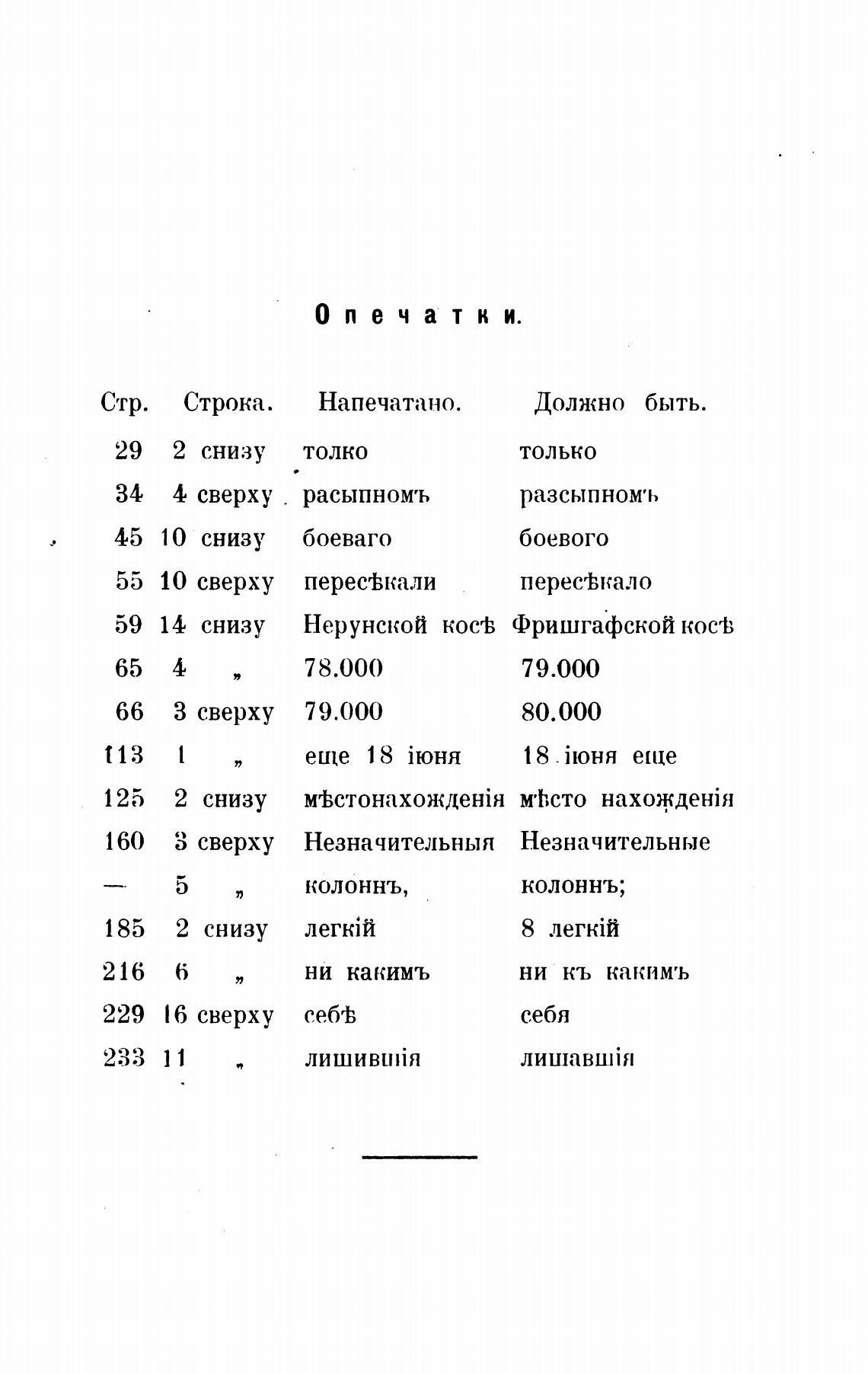 Опечатки.

| Стр. | Строка. | Напечатано. | Должно быть. |
|---|---|---|---|
| 29 | 2 снизу | толко | только |
| 34 | 4 сверху | расыпномъ | разсыпномъ |
| 45 | 10 снизу | боеваго | боевого |
| 55 | 10 сверху | пересѣкали | пересѣкало |
| 59 | 14 снизу | Нерунской косѣ | Фришгафской косѣ |
| 65 | 4 „ | 78.000 | 79.000 |
| 66 | 3 сверху | 79.000 | 80.000 |
| 113 | 1 „ | еще 18 іюня | 18 іюня еще |
| 125 | 2 снизу | мѣстонахожденія | мѣсто нахожденія |
| 160 | 3 сверху | Незначительныя | Незначительные |
| — | 5 „ | колоннъ, | колоннъ; |
| 185 | 2 снизу | легкій | 8 легкій |
| 216 | 6 „ | ни какимъ | ни къ какимъ |
| 229 | 16 сверху | себѣ | себя |
| 233 | 11 „ | лишившія | лишавшія |